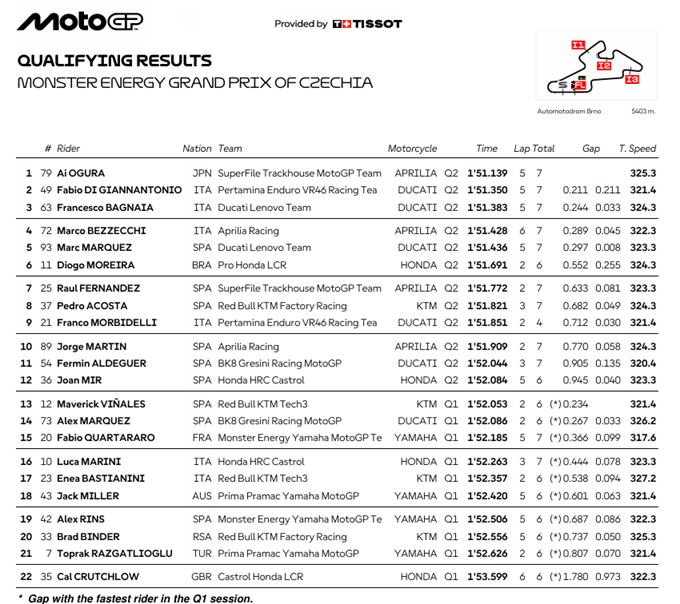 MotoGP

Provided by TISSOT

QUALIFYING RESULTS
MONSTER ENERGY GRAND PRIX OF CZECHIA

I1 I2 I3 S FL
Automotodrom Brno 5403 m.

| | # | Rider | Nation | Team | Motorcycle | | Time | Lap | Total | Gap | | T. Speed |
|---|---|---|---|---|---|---|---|---|---|---|---|---|
| 1 | 79 | Ai OGURA | JPN | SuperFile Trackhouse MotoGP Team | APRILIA | Q2 | 1'51.139 | 5 | 7 | | | 325.3 |
| 2 | 49 | Fabio DI GIANNANTONIO | ITA | Pertamina Enduro VR46 Racing Tea | DUCATI | Q2 | 1'51.350 | 5 | 7 | 0.211 | 0.211 | 321.4 |
| 3 | 63 | Francesco BAGNAIA | ITA | Ducati Lenovo Team | DUCATI | Q2 | 1'51.383 | 5 | 7 | 0.244 | 0.033 | 324.3 |
| 4 | 72 | Marco BEZZECCHI | ITA | Aprilia Racing | APRILIA | Q2 | 1'51.428 | 6 | 7 | 0.289 | 0.045 | 322.3 |
| 5 | 93 | Marc MARQUEZ | SPA | Ducati Lenovo Team | DUCATI | Q2 | 1'51.436 | 5 | 7 | 0.297 | 0.008 | 323.3 |
| 6 | 11 | Diogo MOREIRA | BRA | Pro Honda LCR | HONDA | Q2 | 1'51.691 | 2 | 6 | 0.552 | 0.255 | 324.3 |
| 7 | 25 | Raul FERNANDEZ | SPA | SuperFile Trackhouse MotoGP Team | APRILIA | Q2 | 1'51.772 | 2 | 7 | 0.633 | 0.081 | 323.3 |
| 8 | 37 | Pedro ACOSTA | SPA | Red Bull KTM Factory Racing | KTM | Q2 | 1'51.821 | 3 | 7 | 0.682 | 0.049 | 324.3 |
| 9 | 21 | Franco MORBIDELLI | ITA | Pertamina Enduro VR46 Racing Tea | DUCATI | Q2 | 1'51.851 | 2 | 4 | 0.712 | 0.030 | 321.4 |
| 10 | 89 | Jorge MARTIN | SPA | Aprilia Racing | APRILIA | Q2 | 1'51.909 | 2 | 7 | 0.770 | 0.058 | 324.3 |
| 11 | 54 | Fermin ALDEGUER | SPA | BK8 Gresini Racing MotoGP | DUCATI | Q2 | 1'52.044 | 3 | 7 | 0.905 | 0.135 | 320.4 |
| 12 | 36 | Joan MIR | SPA | Honda HRC Castrol | HONDA | Q2 | 1'52.084 | 5 | 6 | 0.945 | 0.040 | 323.3 |
| 13 | 12 | Maverick VIÑALES | SPA | Red Bull KTM Tech3 | KTM | Q1 | 1'52.053 | 2 | 6 | (*) 0.234 | | 321.4 |
| 14 | 73 | Alex MARQUEZ | SPA | BK8 Gresini Racing MotoGP | DUCATI | Q1 | 1'52.086 | 2 | 6 | (*) 0.267 | 0.033 | 326.2 |
| 15 | 20 | Fabio QUARTARARO | FRA | Monster Energy Yamaha MotoGP Te | YAMAHA | Q1 | 1'52.185 | 5 | 7 | (*) 0.366 | 0.099 | 317.6 |
| 16 | 10 | Luca MARINI | ITA | Honda HRC Castrol | HONDA | Q1 | 1'52.263 | 3 | 7 | (*) 0.444 | 0.078 | 323.3 |
| 17 | 23 | Enea BASTIANINI | ITA | Red Bull KTM Tech3 | KTM | Q1 | 1'52.357 | 2 | 6 | (*) 0.538 | 0.094 | 327.2 |
| 18 | 43 | Jack MILLER | AUS | Prima Pramac Yamaha MotoGP | YAMAHA | Q1 | 1'52.420 | 5 | 6 | (*) 0.601 | 0.063 | 321.4 |
| 19 | 42 | Alex RINS | SPA | Monster Energy Yamaha MotoGP Te | YAMAHA | Q1 | 1'52.506 | 5 | 6 | (*) 0.687 | 0.086 | 322.3 |
| 20 | 33 | Brad BINDER | RSA | Red Bull KTM Factory Racing | KTM | Q1 | 1'52.556 | 5 | 6 | (*) 0.737 | 0.050 | 325.3 |
| 21 | 7 | Toprak RAZGATLIOGLU | TUR | Prima Pramac Yamaha MotoGP | YAMAHA | Q1 | 1'52.626 | 2 | 6 | (*) 0.807 | 0.070 | 321.4 |
| 22 | 35 | Cal CRUTCHLOW | GBR | Castrol Honda LCR | HONDA | Q1 | 1'53.599 | 6 | 6 | (*) 1.780 | 0.973 | 322.3 |

* Gap with the fastest rider in the Q1 session.